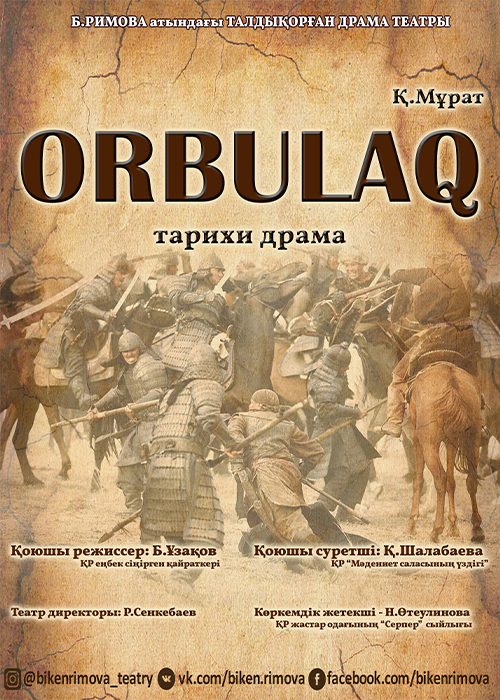 Б.РИМОВА атындағы ТАЛДЫҚОРҒАН ДРАМА ТЕАТРЫ

Қ.Мұрат

ORBULAQ

тарихи драма

Қоюшы режиссер: Б.Ұзақов
ҚР еңбек сіңірген қайраткері

Қоюшы суретші: Қ.Шалабаева
ҚР "Мәдениет саласының үздігі"

Театр директоры: Р.Сенкебаев

Көркемдік жетекші - Н.Өтеулинова
ҚР жастар одағының "Серпер" сыйлығы

@bikenrimova_teatry vk.com/biken.rimova facebook.com/bikenrimova